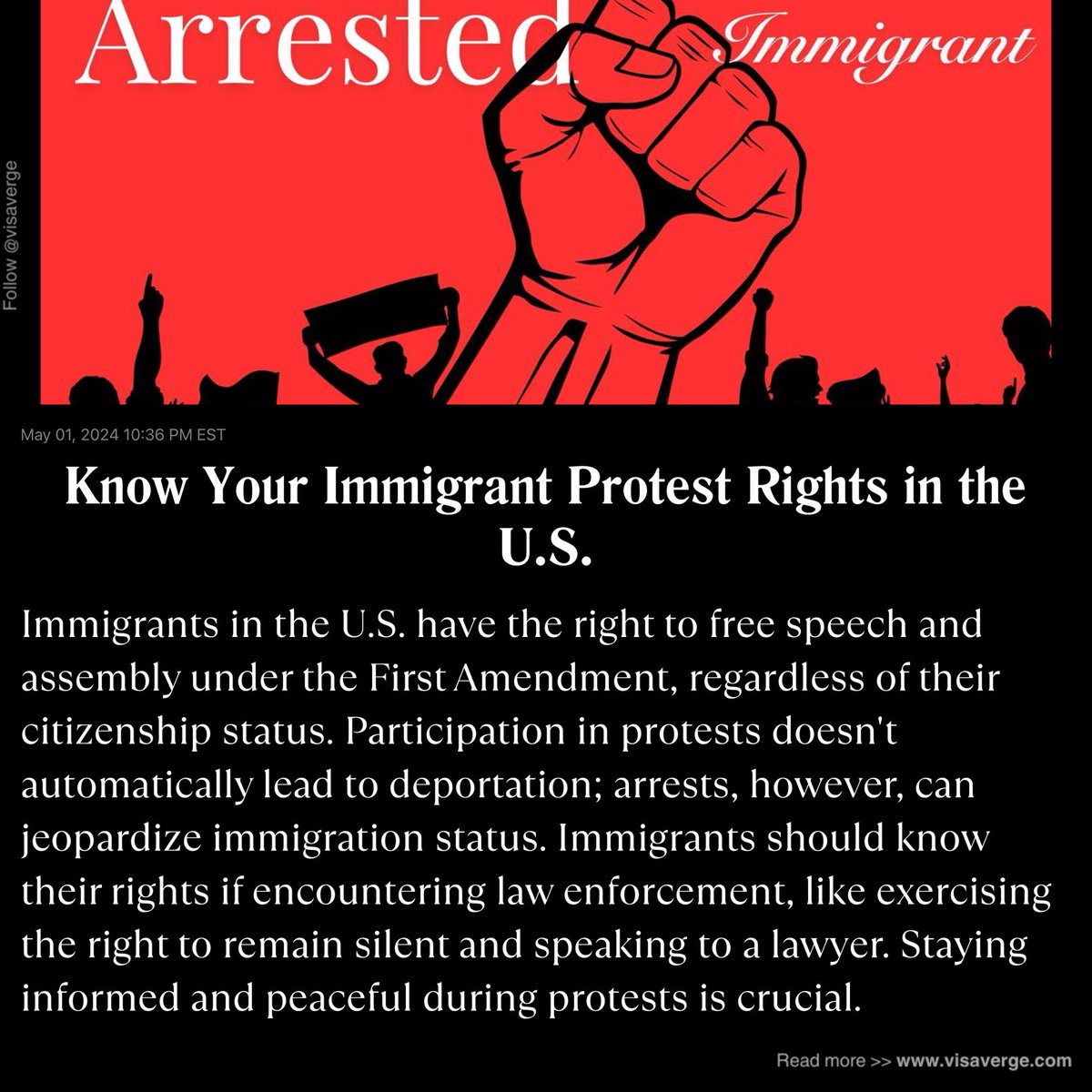 Arrested Immigrant

Follow @visaverge

May 01, 2024 10:36 PM EST

Know Your Immigrant Protest Rights in the U.S.

Immigrants in the U.S. have the right to free speech and assembly under the First Amendment, regardless of their citizenship status. Participation in protests doesn't automatically lead to deportation; arrests, however, can jeopardize immigration status. Immigrants should know their rights if encountering law enforcement, like exercising the right to remain silent and speaking to a lawyer. Staying informed and peaceful during protests is crucial.

Read more >> www.visaverge.com